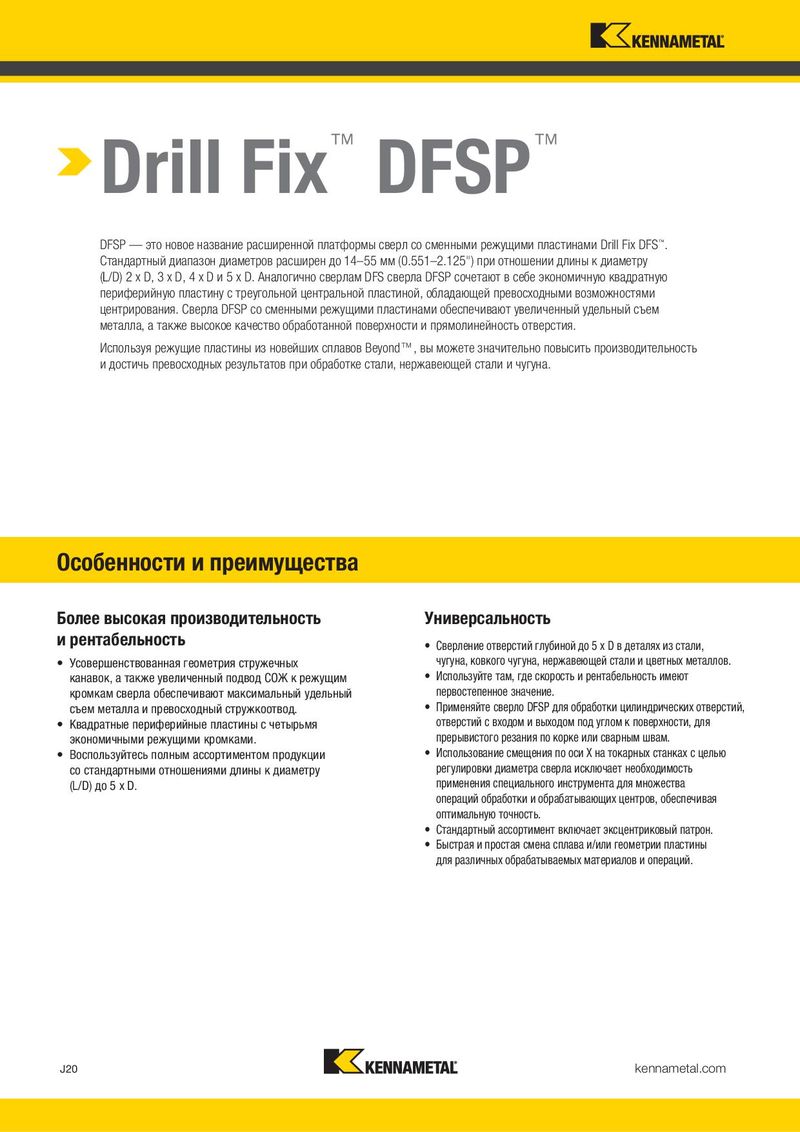 KENNAMETAL

Drill Fix™ DFSP™

DFSP — это новое название расширенной платформы сверл со сменными режущими пластинами Drill Fix DFS™. Стандартный диапазон диаметров расширен до 14–55 мм (0.551–2.125") при отношении длины к диаметру (L/D) 2 x D, 3 x D, 4 x D и 5 x D. Аналогично сверлам DFS сверла DFSP сочетают в себе экономичную квадратную периферийную пластину с треугольной центральной пластиной, обладающей превосходными возможностями центрирования. Сверла DFSP со сменными режущими пластинами обеспечивают увеличенный удельный съем металла, а также высокое качество обработанной поверхности и прямолинейность отверстия.

Используя режущие пластины из новейших сплавов Beyond™, вы можете значительно повысить производительность и достичь превосходных результатов при обработке стали, нержавеющей стали и чугуна.

Особенности и преимущества

Более высокая производительность и рентабельность

• Усовершенствованная геометрия стружечных канавок, а также увеличенный подвод СОЖ к режущим кромкам сверла обеспечивают максимальный удельный съем металла и превосходный стружкоотвод.
• Квадратные периферийные пластины с четырьмя экономичными режущими кромками.
• Воспользуйтесь полным ассортиментом продукции со стандартными отношениями длины к диаметру (L/D) до 5 x D.

Универсальность

• Сверление отверстий глубиной до 5 x D в деталях из стали, чугуна, ковкого чугуна, нержавеющей стали и цветных металлов.
• Используйте там, где скорость и рентабельность имеют первостепенное значение.
• Применяйте сверло DFSP для обработки цилиндрических отверстий, отверстий с входом и выходом под углом к поверхности, для прерывистого резания по корке или сварным швам.
• Использование смещения по оси X на токарных станках с целью регулировки диаметра сверла исключает необходимость применения специального инструмента для множества операций обработки и обрабатывающих центров, обеспечивая оптимальную точность.
• Стандартный ассортимент включает эксцентриковый патрон.
• Быстрая и простая смена сплава и/или геометрии пластины для различных обрабатываемых материалов и операций.

J20

KENNAMETAL

kennametal.com